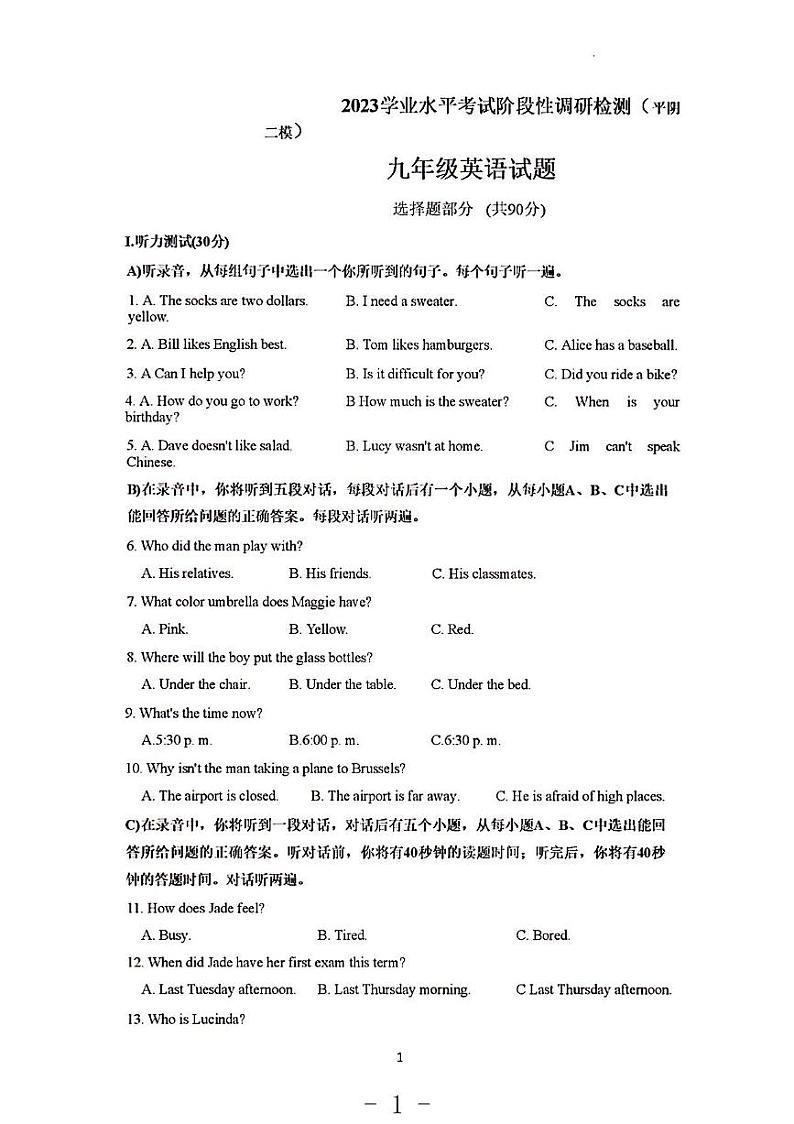 2023学业水平考试阶段性调研检测（平阴二模）

九年级英语试题

选择题部分 (共90分)

I.听力测试(30分)

A)听录音，从每组句子中选出一个你所听到的句子。每个句子听一遍。

1. A. The socks are two dollars. B. I need a sweater. C. The socks are yellow.

2. A. Bill likes English best. B. Tom likes hamburgers. C. Alice has a baseball.

3. A Can I help you? B. Is it difficult for you? C. Did you ride a bike?

4. A. How do you go to work? B How much is the sweater? C. When is your birthday?

5. A. Dave doesn't like salad. B. Lucy wasn't at home. C Jim can't speak Chinese.

B)在录音中，你将听到五段对话，每段对话后有一个小题，从每小题A、B、C中选出能回答所给问题的正确答案。每段对话听两遍。

6. Who did the man play with?

A. His relatives. B. His friends. C. His classmates.

7. What color umbrella does Maggie have?

A. Pink. B. Yellow. C. Red.

8. Where will the boy put the glass bottles?

A. Under the chair. B. Under the table. C. Under the bed.

9. What's the time now?

A.5:30 p. m. B.6:00 p. m. C.6:30 p. m.

10. Why isn't the man taking a plane to Brussels?

A. The airport is closed. B. The airport is far away. C. He is afraid of high places.

C)在录音中，你将听到一段对话，对话后有五个小题，从每小题A、B、C中选出能回答所给问题的正确答案。听对话前，你将有40秒钟的读题时间；听完后，你将有40秒钟的答题时间。对话听两遍。

11. How does Jade feel?

A. Busy. B. Tired. C. Bored.

12. When did Jade have her first exam this term?

A. Last Tuesday afternoon. B. Last Thursday morning. C Last Thursday afternoon.

13. Who is Lucinda?

1

- 1 -